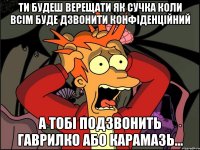 ТИ БУДЕШ ВЕРЕЩАТИ ЯК СУЧКА КОЛИ ВСІМ БУДЕ ДЗВОНИТИ КОНФІДЕНЦІЙНИЙ

А ТОБІ ПОДЗВОНИТЬ ГАВРИЛКО АБО КАРАМАЗЬ...